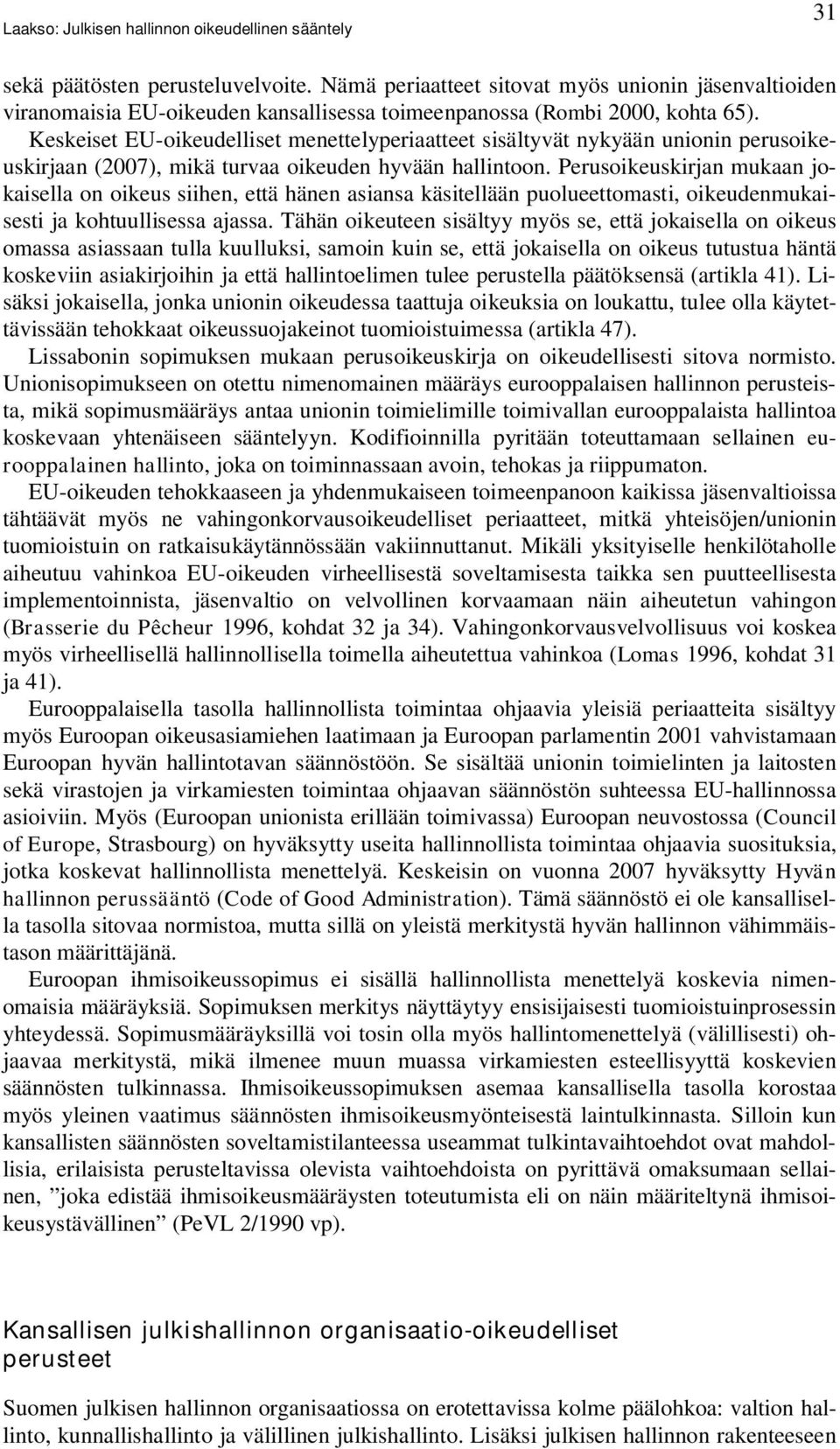 Laakso: Julkisen hallinnon oikeudellinen sääntely

31

sekä päätösten perusteluvelvoite. Nämä periaatteet sitovat myös unionin jäsenvaltioiden viranomaisia EU-oikeuden kansallisessa toimeenpanossa (Rombi 2000, kohta 65). Keskeiset EU-oikeudelliset menettelyperiaatteet sisältyvät nykyään unionin perusoikeuskirjaan (2007), mikä turvaa oikeuden hyvään hallintoon. Perusoikeuskirjan mukaan jokaisella on oikeus siihen, että hänen asiansa käsitellään puolueettomasti, oikeudenmukaisesti ja kohtuullisessa ajassa. Tähän oikeuteen sisältyy myös se, että jokaisella on oikeus omassa asiassaan tulla kuulluksi, samoin kuin se, että jokaisella on oikeus tutustua häntä koskeviin asiakirjoihin ja että hallintoelimen tulee perustella päätöksensä (artikla 41). Lisäksi jokaisella, jonka unionin oikeudessa taattuja oikeuksia on loukattu, tulee olla käytettävissään tehokkaat oikeussuojakeinot tuomioistuimessa (artikla 47).

Lissabonin sopimuksen mukaan perusoikeuskirja on oikeudellisesti sitova normisto. Unionisopimukseen on otettu nimenomainen määräys eurooppalaisen hallinnon perusteista, mikä sopimusmääräys antaa unionin toimielimille toimivallan eurooppalaista hallintoa koskevaan yhtenäiseen sääntelyyn. Kodifioinnilla pyritään toteuttamaan sellainen eurooppalainen hallinto, joka on toiminnassaan avoin, tehokas ja riippumaton.

EU-oikeuden tehokkaaseen ja yhdenmukaiseen toimeenpanoon kaikissa jäsenvaltioissa tähtäävät myös ne vahingonkorvausoikeudelliset periaatteet, mitkä yhteisöjen/unionin tuomioistuin on ratkaisukäytännössään vakiinnuttanut. Mikäli yksityiselle henkilötaholle aiheutuu vahinkoa EU-oikeuden virheellisestä soveltamisesta taikka sen puutteellisesta implementoinnista, jäsenvaltio on velvollinen korvaamaan näin aiheutetun vahingon (Brasserie du Pêcheur 1996, kohdat 32 ja 34). Vahingonkorvausvelvollisuus voi koskea myös virheellisellä hallinnollisella toimella aiheutettua vahinkoa (Lomas 1996, kohdat 31 ja 41).

Eurooppalaisella tasolla hallinnollista toimintaa ohjaavia yleisiä periaatteita sisältyy myös Euroopan oikeusasiamiehen laatimaan ja Euroopan parlamentin 2001 vahvistamaan Euroopan hyvän hallintotavan säännöstöön. Se sisältää unionin toimielinten ja laitosten sekä virastojen ja virkamiesten toimintaa ohjaavan säännöstön suhteessa EU-hallinnossa asioiviin. Myös (Euroopan unionista erillään toimivassa) Euroopan neuvostossa (Council of Europe, Strasbourg) on hyväksytty useita hallinnollista toimintaa ohjaavia suosituksia, jotka koskevat hallinnollista menettelyä. Keskeisin on vuonna 2007 hyväksytty Hyvän hallinnon perussääntö (Code of Good Administration). Tämä säännöstö ei ole kansallisella tasolla sitovaa normistoa, mutta sillä on yleistä merkitystä hyvän hallinnon vähimmäistason määrittäjänä.

Euroopan ihmisoikeussopimus ei sisällä hallinnollista menettelyä koskevia nimenomaisia määräyksiä. Sopimuksen merkitys näyttäytyy ensisijaisesti tuomioistuinprosessin yhteydessä. Sopimusmääräyksillä voi tosin olla myös hallintomenettelyä (välillisesti) ohjaavaa merkitystä, mikä ilmenee muun muassa virkamiesten esteellisyyttä koskevien säännösten tulkinnassa. Ihmisoikeussopimuksen asemaa kansallisella tasolla korostaa myös yleinen vaatimus säännösten ihmisoikeusmyönteisestä laintulkinnasta. Silloin kun kansallisten säännösten soveltamistilanteessa useammat tulkintavaihtoehdot ovat mahdollisia, erilaisista perusteltavissa olevista vaihtoehdoista on pyrittävä omaksumaan sellainen, ”joka edistää ihmisoikeusmääräysten toteutumista eli on näin määriteltynä ihmisoikeusystävällinen” (PeVL 2/1990 vp).

Kansallisen julkishallinnon organisaatio-oikeudelliset perusteet

Suomen julkisen hallinnon organisaatiossa on erotettavissa kolme päälohkoa: valtion hallinto, kunnallishallinto ja välillinen julkishallinto. Lisäksi julkisen hallinnon rakenteeseen